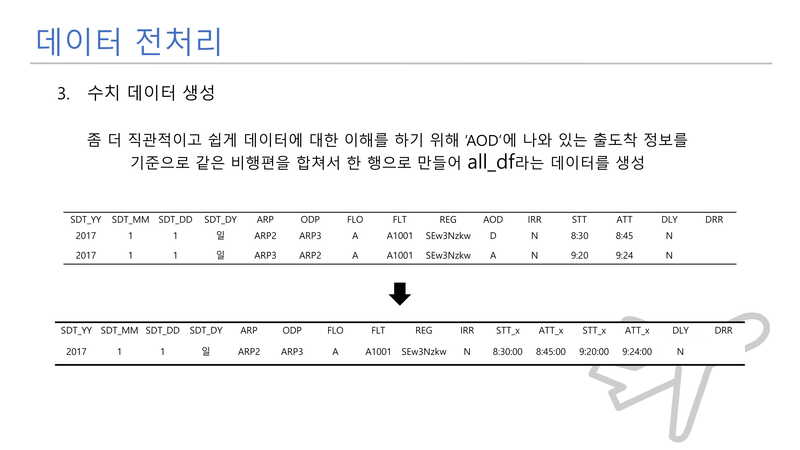 데이터 전처리

3. 수치 데이터 생성

좀 더 직관적이고 쉽게 데이터에 대한 이해를 하기 위해 'AOD'에 나와 있는 출도착 정보를 기준으로 같은 비행편을 합쳐서 한 행으로 만들어 all_df라는 데이터를 생성

| SDT_YY | SDT_MM | SDT_DD | SDT_DY | ARP | ODP | FLO | FLT | REG | AOD | IRR | STT | ATT | DLY | DRR |
|---|---|---|---|---|---|---|---|---|---|---|---|---|---|---|
| 2017 | 1 | 1 | 일 | ARP2 | ARP3 | A | A1001 | SEw3Nzkw | D | N | 8:30 | 8:45 | N | |
| 2017 | 1 | 1 | 일 | ARP3 | ARP2 | A | A1001 | SEw3Nzkw | A | N | 9:20 | 9:24 | N | |

| SDT_YY | SDT_MM | SDT_DD | SDT_DY | ARP | ODP | FLO | FLT | REG | IRR | STT_x | ATT_x | STT_x | ATT_x | DLY | DRR |
|---|---|---|---|---|---|---|---|---|---|---|---|---|---|---|---|
| 2017 | 1 | 1 | 일 | ARP2 | ARP3 | A | A1001 | SEw3Nzkw | N | 8:30:00 | 8:45:00 | 9:20:00 | 9:24:00 | N | |